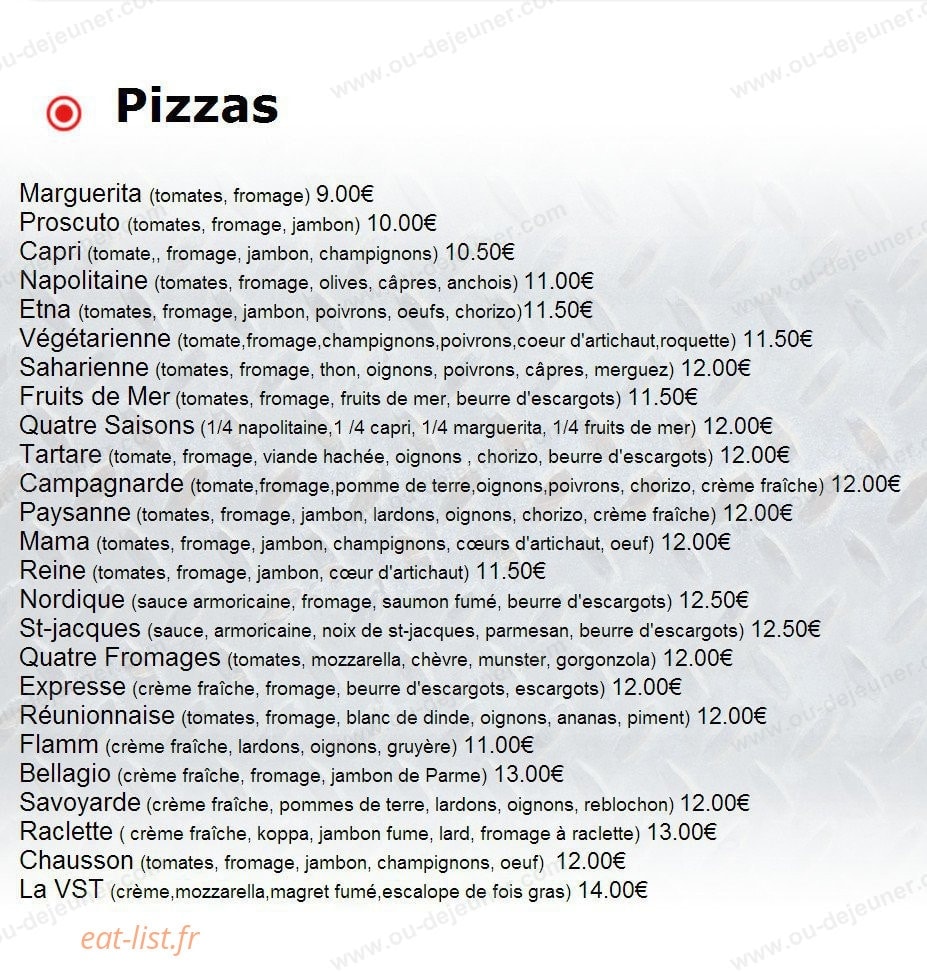 Pizzas

Marguerita (tomates, fromage) 9.00€
Proscuto (tomates, fromage, jambon) 10.00€
Capri (tomate,, fromage, jambon, champignons) 10.50€
Napolitaine (tomates, fromage, olives, câpres, anchois) 11.00€
Etna (tomates, fromage, jambon, poivrons, oeufs, chorizo)11.50€
Végétarienne (tomate,fromage,champignons,poivrons,coeur d'artichaut,roquette) 11.50€
Saharienne (tomates, fromage, thon, oignons, poivrons, câpres, merguez) 12.00€
Fruits de Mer (tomates, fromage, fruits de mer, beurre d'escargots) 11.50€
Quatre Saisons (1/4 napolitaine,1 /4 capri, 1/4 marguerita, 1/4 fruits de mer) 12.00€
Tartare (tomate, fromage, viande hachée, oignons , chorizo, beurre d'escargots) 12.00€
Campagnarde (tomate,fromage,pomme de terre,oignons,poivrons, chorizo, crème fraîche) 12.00€
Paysanne (tomates, fromage, jambon, lardons, oignons, chorizo, crème fraîche) 12.00€
Mama (tomates, fromage, jambon, champignons, cœurs d'artichaut, oeuf) 12.00€
Reine (tomates, fromage, jambon, cœur d'artichaut) 11.50€
Nordique (sauce armoricaine, fromage, saumon fumé, beurre d'escargots) 12.50€
St-jacques (sauce, armoricaine, noix de st-jacques, parmesan, beurre d'escargots) 12.50€
Quatre Fromages (tomates, mozzarella, chèvre, munster, gorgonzola) 12.00€
Expresse (crème fraîche, fromage, beurre d'escargots, escargots) 12.00€
Réunionnaise (tomates, fromage, blanc de dinde, oignons, ananas, piment) 12.00€
Flamm (crème fraîche, lardons, oignons, gruyère) 11.00€
Bellagio (crème fraîche, fromage, jambon de Parme) 13.00€
Savoyarde (crème fraîche, pommes de terre, lardons, oignons, reblochon) 12.00€
Raclette ( crème fraîche, koppa, jambon fume, lard, fromage à raclette) 13.00€
Chausson (tomates, fromage, jambon, champignons, oeuf) 12.00€
La VST (crème,mozzarella,magret fumé,escalope de fois gras) 14.00€

eat-list.fr

www.ou-dejeuner.com